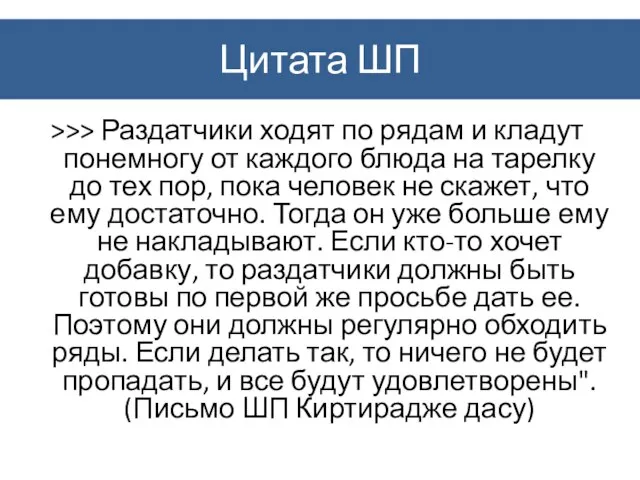 Цитата ШП

>>> Раздатчики ходят по рядам и кладут понемногу от каждого блюда на тарелку до тех пор, пока человек не скажет, что ему достаточно. Тогда он уже больше ему не накладывают. Если кто-то хочет добавку, то раздатчики должны быть готовы по первой же просьбе дать ее. Поэтому они должны регулярно обходить ряды. Если делать так, то ничего не будет пропадать, и все будут удовлетворены". (Письмо ШП Киртирадже дасу)